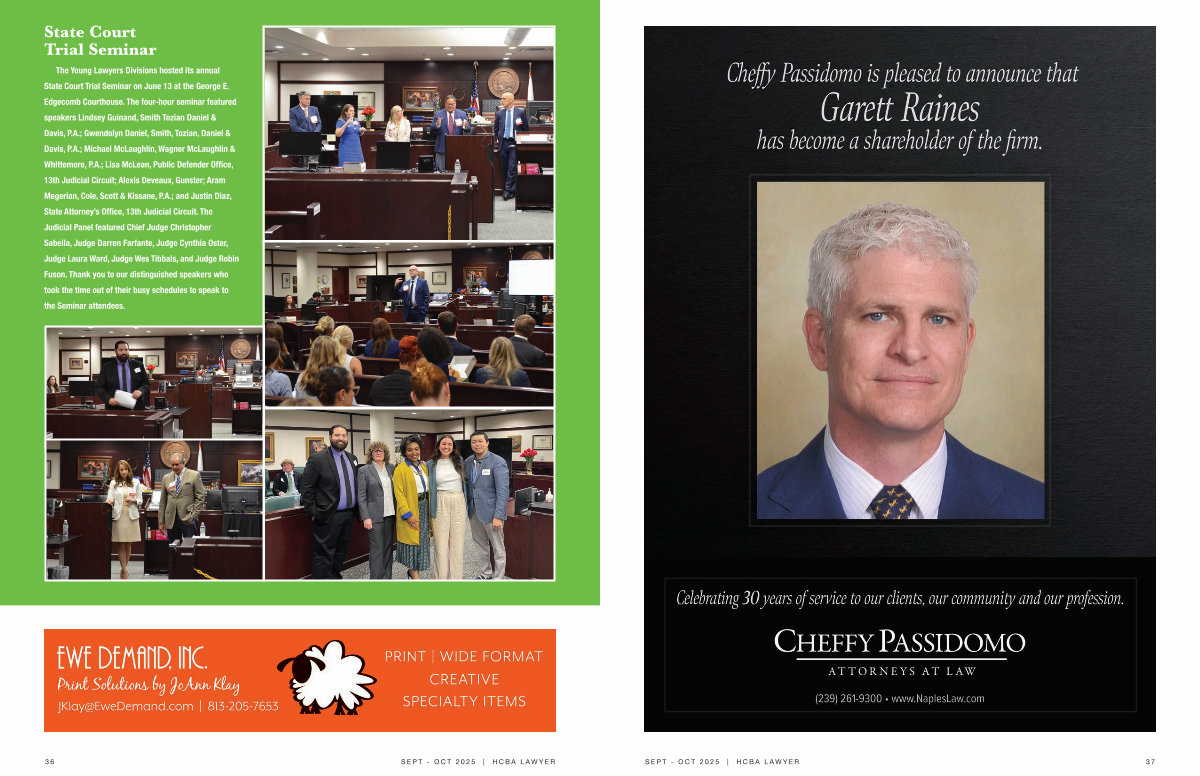 State Court Trial Seminar

The Young Lawyers Divisions hosted its annual State Court Trial Seminar on June 13 at the George E. Edgecomb Courthouse. The four-hour seminar featured speakers Lindsey Guinand, Smith Tozian Daniel & Davis, P.A.; Gwendolyn Daniel, Smith, Tozian, Daniel & Davis, P.A.; Michael McLaughlin, Wagner McLaughlin & Whittemore, P.A.; Lisa McLean, Public Defender Office, 13th Judicial Circuit; Alexis Deveaux, Gunster; Aram Megerian, Cole, Scott & Kissane, P.A.; and Justin Diaz, State Attorney's Office, 13th Judicial Circuit. The Judicial Panel featured Chief Judge Christopher Sabella, Judge Darren Farfante, Judge Cynthia Oster, Judge Laura Ward, Judge Wes Tibbals, and Judge Robin Fuson. Thank you to our distinguished speakers who took the time out of their busy schedules to speak to the Seminar attendees.

EWE DEMAND, INC.
Print Solutions by JoAnn Klay
JKlay@EweDemand.com | 813-205-7653

PRINT | WIDE FORMAT
CREATIVE
SPECIALTY ITEMS

36 SEPT - OCT 2025 | HCBA LAWYER

Cheffy Passidomo is pleased to announce that
Garett Raines
has become a shareholder of the firm.

Celebrating 30 years of service to our clients, our community and our profession.

CHEFFY PASSIDOMO
ATTORNEYS AT LAW
(239) 261-9300 • www.NaplesLaw.com

SEPT - OCT 2025 | HCBA LAWYER 37